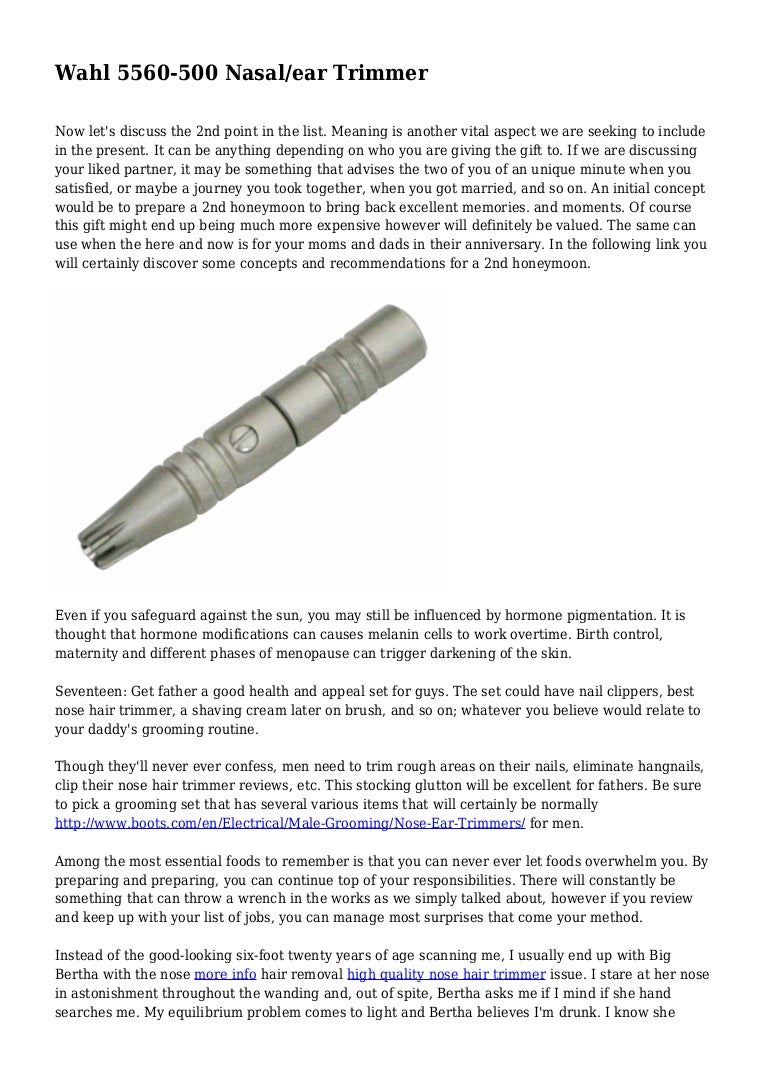 Wahl 5560-500 Nasal/ear Trimmer

Now let's discuss the 2nd point in the list. Meaning is another vital aspect we are seeking to include in the present. It can be anything depending on who you are giving the gift to. If we are discussing your liked partner, it may be something that advises the two of you of an unique minute when you satisfied, or maybe a journey you took together, when you got married, and so on. An initial concept would be to prepare a 2nd honeymoon to bring back excellent memories. and moments. Of course this gift might end up being much more expensive however will definitely be valued. The same can use when the here and now is for your moms and dads in their anniversary. In the following link you will certainly discover some concepts and recommendations for a 2nd honeymoon.

Even if you safeguard against the sun, you may still be influenced by hormone pigmentation. It is thought that hormone modifications can causes melanin cells to work overtime. Birth control, maternity and different phases of menopause can trigger darkening of the skin.

Seventeen: Get father a good health and appeal set for guys. The set could have nail clippers, best nose hair trimmer, a shaving cream later on brush, and so on; whatever you believe would relate to your daddy's grooming routine.

Though they'll never ever confess, men need to trim rough areas on their nails, eliminate hangnails, clip their nose hair trimmer reviews, etc. This stocking glutton will be excellent for fathers. Be sure to pick a grooming set that has several various items that will certainly be normally http://www.boots.com/en/Electrical/Male-Grooming/Nose-Ear-Trimmers/ for men.

Among the most essential foods to remember is that you can never ever let foods overwhelm you. By preparing and preparing, you can continue top of your responsibilities. There will constantly be something that can throw a wrench in the works as we simply talked about, however if you review and keep up with your list of jobs, you can manage most surprises that come your method.

Instead of the good-looking six-foot twenty years of age scanning me, I usually end up with Big Bertha with the nose more info hair removal high quality nose hair trimmer issue. I stare at her nose in astonishment throughout the wanding and, out of spite, Bertha asks me if I mind if she hand searches me. My equilibrium problem comes to light and Bertha believes I'm drunk. I know she